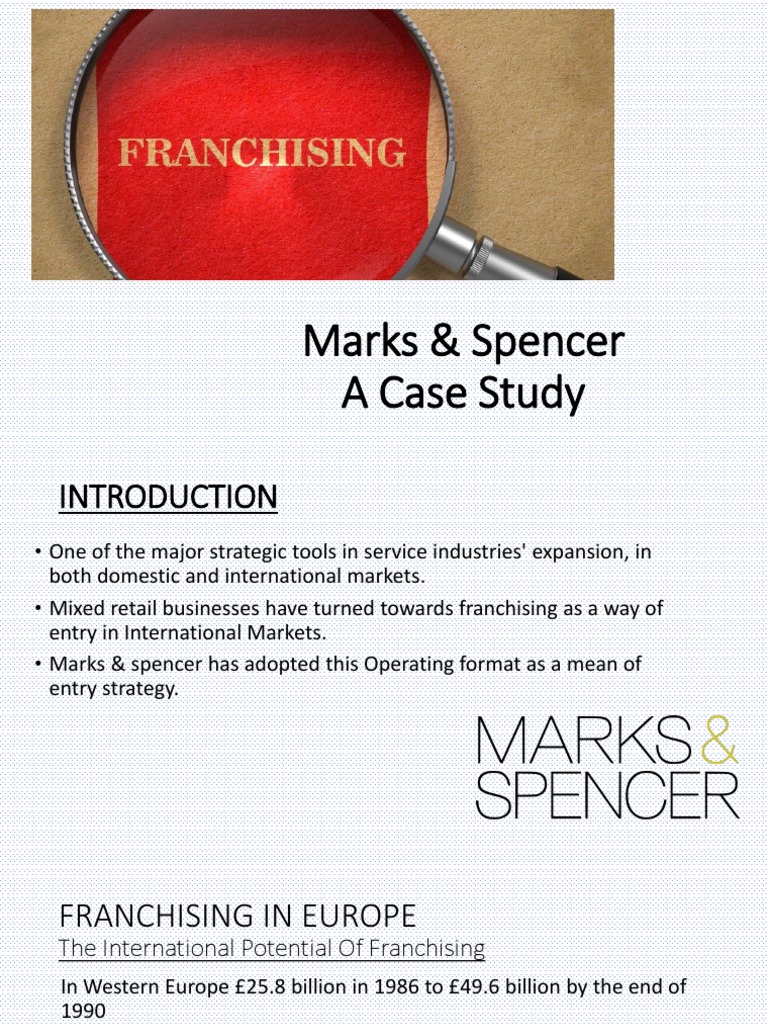 FRANCHISING

Marks & Spencer
A Case Study

INTRODUCTION

• One of the major strategic tools in service industries' expansion, in both domestic and international markets.
• Mixed retail businesses have turned towards franchising as a way of entry in International Markets.
• Marks & spencer has adopted this Operating format as a mean of entry strategy.

MARKS & SPENCER

FRANCHISING IN EUROPE
The International Potential Of Franchising

In Western Europe £25.8 billion in 1986 to £49.6 billion by the end of 1990